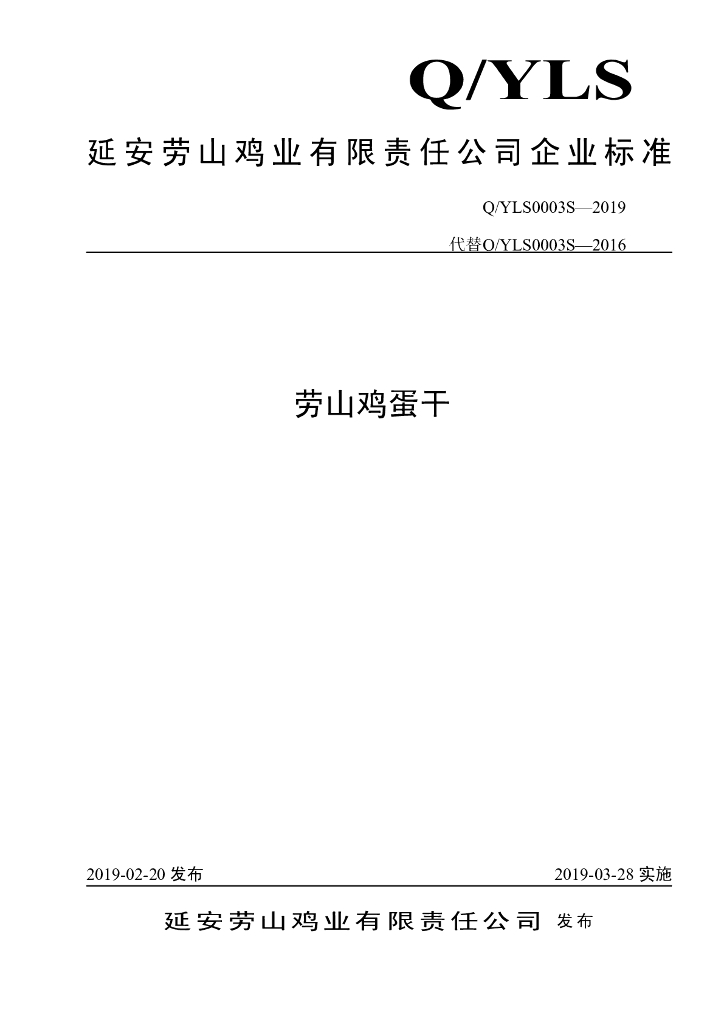 Q/YLS

延安劳山鸡业有限责任公司企业标准

Q/YLS0003S—2019

代替Q/YLS0003S—2016

劳山鸡蛋干

2019-02-20发布 2019-03-28实施

延安劳山鸡业有限责任公司 发布